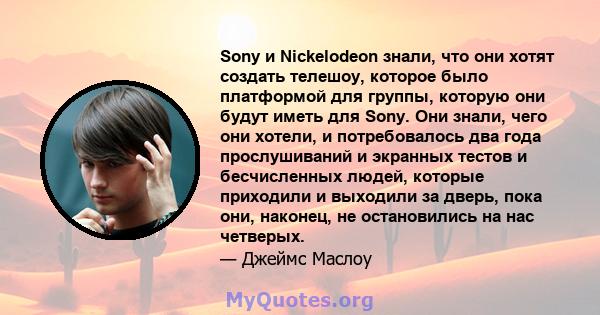 Sony и Nickelodeon знали, что они хотят создать телешоу, которое было платформой для группы, которую они будут иметь для Sony. Они знали, чего они хотели, и потребовалось два года прослушиваний и экранных тестов и бесчисленных людей, которые приходили и выходили за дверь, пока они, наконец, не остановились на нас четверых.
— Джеймс Маслоу

MyQuotes.org